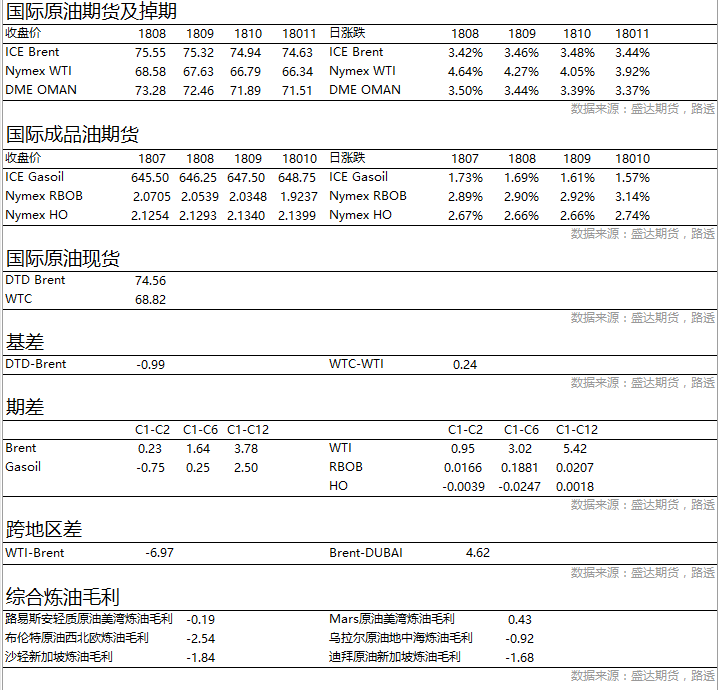 国际原油期货及掉期

| 收盘价 | 1808 | 1809 | 1810 | 18011 | 日涨跌 | 1808 | 1809 | 1810 | 18011 |
|---|---|---|---|---|---|---|---|---|---|
| ICE Brent | 75.55 | 75.32 | 74.94 | 74.63 | ICE Brent | 3.42% | 3.46% | 3.48% | 3.44% |
| Nymex WTI | 68.58 | 67.63 | 66.79 | 66.34 | Nymex WTI | 4.64% | 4.27% | 4.05% | 3.92% |
| DME OMAN | 73.28 | 72.46 | 71.89 | 71.51 | DME OMAN | 3.50% | 3.44% | 3.39% | 3.37% |

数据来源：盛达期货，路透

国际成品油期货

| 收盘价 | 1807 | 1808 | 1809 | 18010 | 日涨跌 | 1807 | 1808 | 1809 | 18010 |
|---|---|---|---|---|---|---|---|---|---|
| ICE Gasoil | 645.50 | 646.25 | 647.50 | 648.75 | ICE Gasoil | 1.73% | 1.69% | 1.61% | 1.57% |
| Nymex RBOB | 2.0705 | 2.0539 | 2.0348 | 1.9237 | Nymex RBOB | 2.89% | 2.90% | 2.92% | 3.14% |
| Nymex HO | 2.1254 | 2.1293 | 2.1340 | 2.1399 | Nymex HO | 2.67% | 2.66% | 2.66% | 2.74% |

数据来源：盛达期货，路透

国际原油现货

| DTD Brent | 74.56 |
|---|---|
| WTC | 68.82 |

数据来源：盛达期货，路透

基差

| DTD-Brent | -0.99 | WTC-WTI | 0.24 |
|---|---|---|---|

数据来源：盛达期货，路透

期差

| | C1-C2 | C1-C6 | C1-C12 | | C1-C2 | C1-C6 | C1-C12 |
|---|---|---|---|---|---|---|---|
| Brent | 0.23 | 1.64 | 3.78 | WTI | 0.95 | 3.02 | 5.42 |
| Gasoil | -0.75 | 0.25 | 2.50 | RBOB | 0.0166 | 0.1881 | 0.0207 |
| | | | | HO | -0.0039 | -0.0247 | 0.0018 |

数据来源：盛达期货，路透

跨地区差

| WTI-Brent | -6.97 | Brent-DUBAI | 4.62 |
|---|---|---|---|

数据来源：盛达期货，路透

综合炼油毛利

| 路易斯安轻质原油美湾炼油毛利 | -0.19 | Mars原油美湾炼油毛利 | 0.43 |
|---|---|---|---|
| 布伦特原油西北欧炼油毛利 | -2.54 | 乌拉尔原油地中海炼油毛利 | -0.92 |
| 沙轻新加坡炼油毛利 | -1.84 | 迪拜原油新加坡炼油毛利 | -1.68 |

数据来源：盛达期货，路透